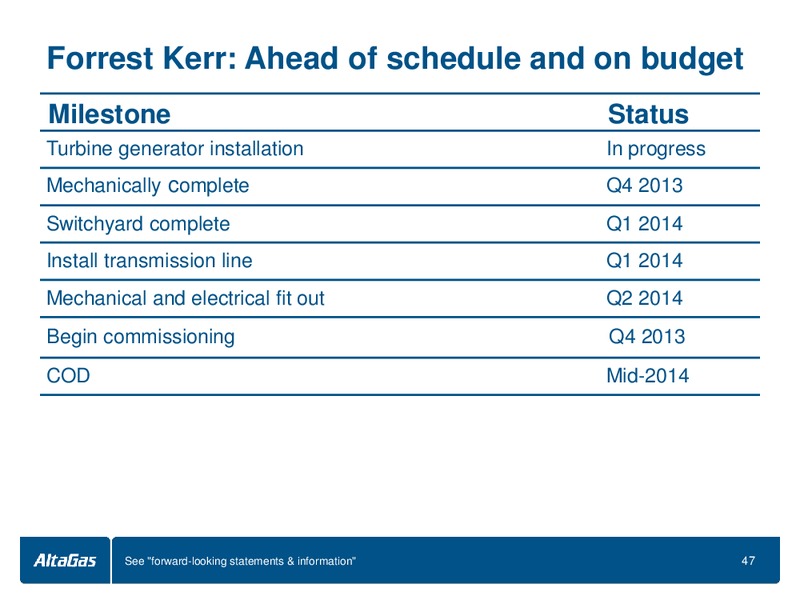 Forrest Kerr: Ahead of schedule and on budget

| Milestone | Status |
|---|---|
| Turbine generator installation | In progress |
| Mechanically complete | Q4 2013 |
| Switchyard complete | Q1 2014 |
| Install transmission line | Q1 2014 |
| Mechanical and electrical fit out | Q2 2014 |
| Begin commissioning | Q4 2013 |
| COD | Mid-2014 |

AltaGas

See "forward-looking statements & information"

47